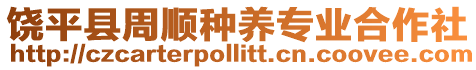 饶平县周顺种养专业合作社
http://czcarterpollitt.cn.coovee.com